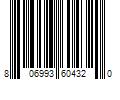 8 06993 60432 0